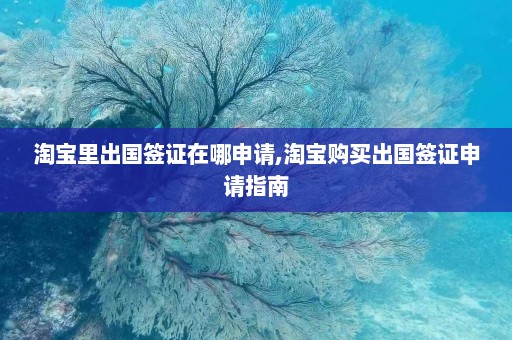 淘宝里出国签证在哪申请,淘宝购买出国签证申请指南